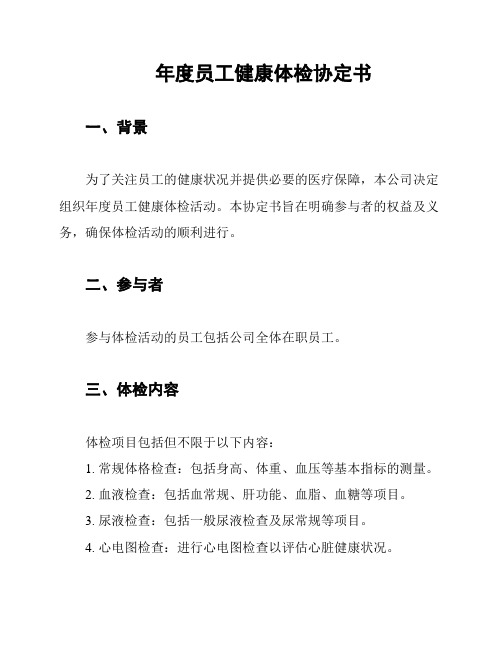 年度员工健康体检协定书

一、背景

为了关注员工的健康状况并提供必要的医疗保障，本公司决定组织年度员工健康体检活动。本协定书旨在明确参与者的权益及义务，确保体检活动的顺利进行。

二、参与者

参与体检活动的员工包括公司全体在职员工。

三、体检内容

体检项目包括但不限于以下内容：

1. 常规体格检查：包括身高、体重、血压等基本指标的测量。

2. 血液检查：包括血常规、肝功能、血脂、血糖等项目。

3. 尿液检查：包括一般尿液检查及尿常规等项目。

4. 心电图检查：进行心电图检查以评估心脏健康状况。